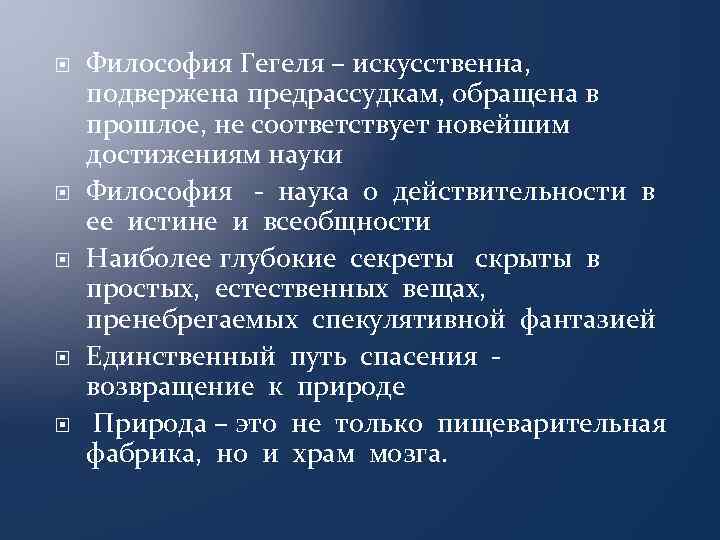 Философия Гегеля – искусственна, подвержена предрассудкам, обращена в прошлое, не соответствует новейшим достижениям науки

Философия - наука о действительности в ее истине и всеобщности

Наиболее глубокие секреты скрыты в простых, естественных вещах, пренебрегаемых спекулятивной фантазией

Единственный путь спасения - возвращение к природе

Природа – это не только пищеварительная фабрика, но и храм мозга.